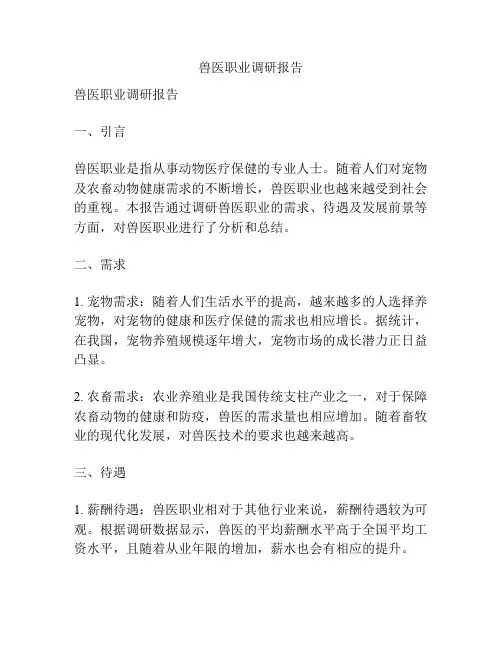 兽医职业调研报告

兽医职业调研报告

一、引言

兽医职业是指从事动物医疗保健的专业人士。随着人们对宠物及农畜动物健康需求的不断增长，兽医职业也越来越受到社会的重视。本报告通过调研兽医职业的需求、待遇及发展前景等方面，对兽医职业进行了分析和总结。

二、需求

1. 宠物需求：随着人们生活水平的提高，越来越多的人选择养宠物，对宠物的健康和医疗保健的需求也相应增长。据统计，在我国，宠物养殖规模逐年增大，宠物市场的成长潜力正日益凸显。

2. 农畜需求：农业养殖业是我国传统支柱产业之一，对于保障农畜动物的健康和防疫，兽医的需求量也相应增加。随着畜牧业的现代化发展，对兽医技术的要求也越来越高。

三、待遇

1. 薪酬待遇：兽医职业相对于其他行业来说，薪酬待遇较为可观。根据调研数据显示，兽医的平均薪酬水平高于全国平均工资水平，且随着从业年限的增加，薪水也会有相应的提升。